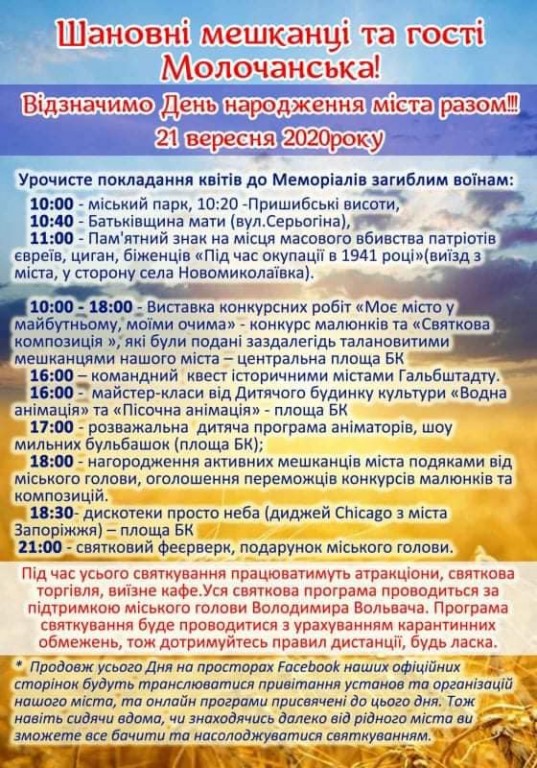 Шановні мешканці та гості Молочанська!

Відзначимо День народження міста разом!!!

21 вересня 2020року

Урочисте покладання квітів до Меморіалів загиблим воїнам:

10:00 - міський парк, 10:20 -Пришибські висоти,
10:40 - Батьківщина мати (вул.Серьогіна),
11:00 - Пам'ятний знак на місця масового вбивства патріотів євреїв, циган, біженців «Під час окупації в 1941 році»(виїзд з міста, у сторону села Новомиколаївка).

10:00 - 18:00 - Виставка конкурсних робіт «Моє місто у майбутньому, моїми очима» - конкурс малюнків та «Святкова композиція », які були подані заздалегідь талановитими мешканцями нашого міста – центральна площа БК
16:00 – командний квест історичними містами Гальбштадту.
16:00 - майстер-класи від Дитячого будинку культури «Водна анімація» та «Пісочна анімація» - площа БК
17:00 - розважальна дитяча програма аніматорів, шоу мильних бульбашок (площа БК);
18:00 - нагородження активних мешканців міста подяками від міського голови, оголошення переможців конкурсів малюнків та композицій.
18:30- дискотеки просто неба (диджей Chicago з міста Запоріжжя) – площа БК
21:00 - святковий феєрверк, подарунок міського голови.

Під час усього святкування працюватимуть атракціони, святкова торгівля, виїзне кафе.Уся святкова програма проводиться за підтримкою міського голови Володимира Вольвача. Програма святкування буде проводитися з урахуванням карантинних обмежень, тож дотримуйтесь правил дистанції, будь ласка.

* Продовж усього Дня на просторах Facebook наших офіційних сторінок будуть транслюватися привітання установ та організацій нашого міста, та онлайн програми присвячені до цього дня. Тож навіть сидячи вдома, чи знаходячись далеко від рідного міста ви зможете все бачити та насолоджуватися святкуванням.